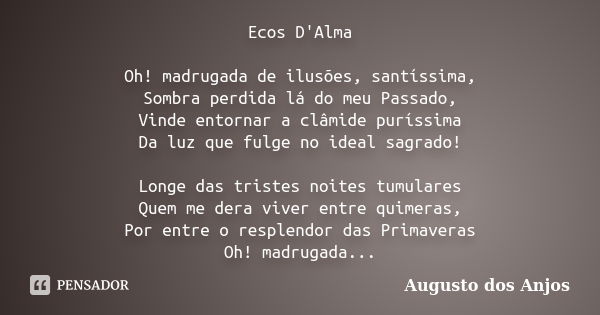 Ecos D'Alma

Oh! madrugada de ilusões, santíssima,
Sombra perdida lá do meu Passado,
Vinde entornar a clâmide puríssima
Da luz que fulge no ideal sagrado!

Longe das tristes noites tumulares
Quem me dera viver entre quimeras,
Por entre o resplendor das Primaveras
Oh! madrugada...

PENSADOR

Augusto dos Anjos